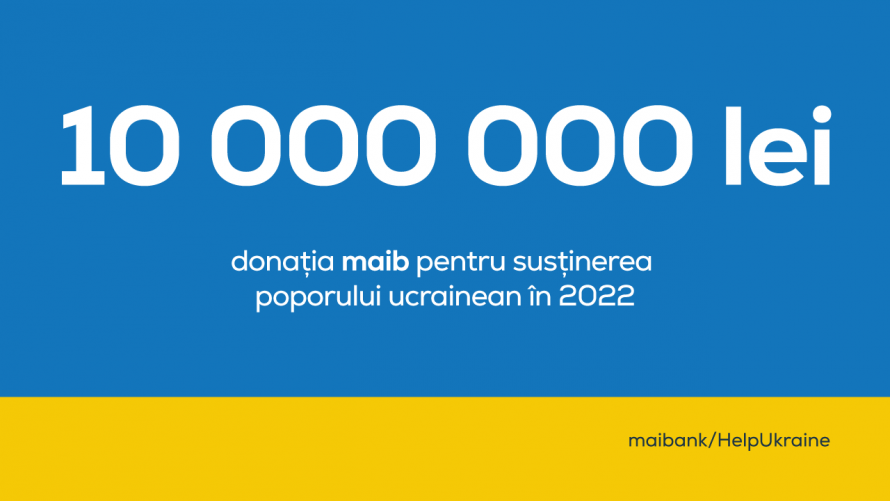 10 000 000 lei

donația maib pentru susținerea poporului ucrainean în 2022

maibank/HelpUkraine